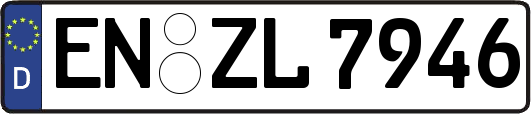 D
EN ZL 7946